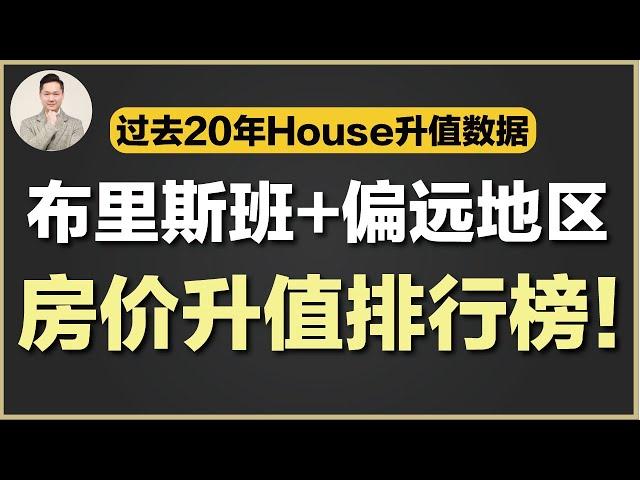 过去20年House升值数据

布里斯班+偏远地区

房价升值排行榜!